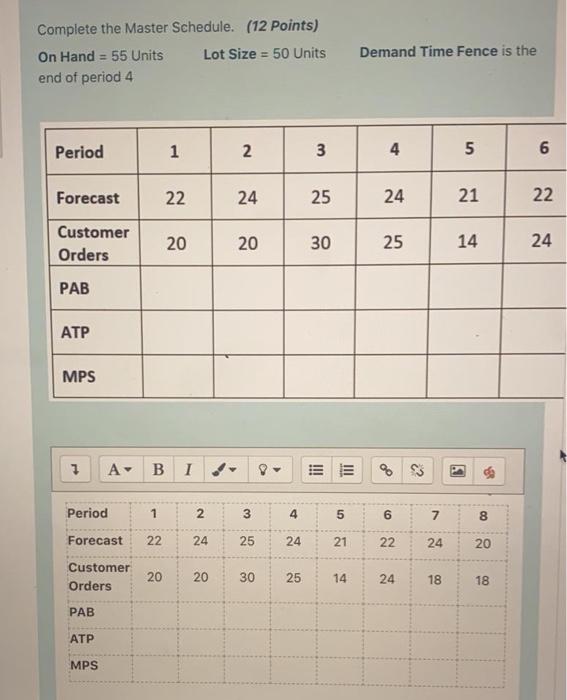 Complete the Master Schedule. (12 Points)

On Hand = 55 Units Lot Size = 50 Units Demand Time Fence is the end of period 4

| Period | 1 | 2 | 3 | 4 | 5 | 6 |
|---|---|---|---|---|---|---|
| Forecast | 22 | 24 | 25 | 24 | 21 | 22 |
| Customer Orders | 20 | 20 | 30 | 25 | 14 | 24 |
| PAB | | | | | | |
| ATP | | | | | | |
| MPS | | | | | | |

A B I

| Period | 1 | 2 | 3 | 4 | 5 | 6 | 7 | 8 |
|---|---|---|---|---|---|---|---|---|
| Forecast | 22 | 24 | 25 | 24 | 21 | 22 | 24 | 20 |
| Customer Orders | 20 | 20 | 30 | 25 | 14 | 24 | 18 | 18 |
| PAB | | | | | | | | |
| ATP | | | | | | | | |
| MPS | | | | | | | | |